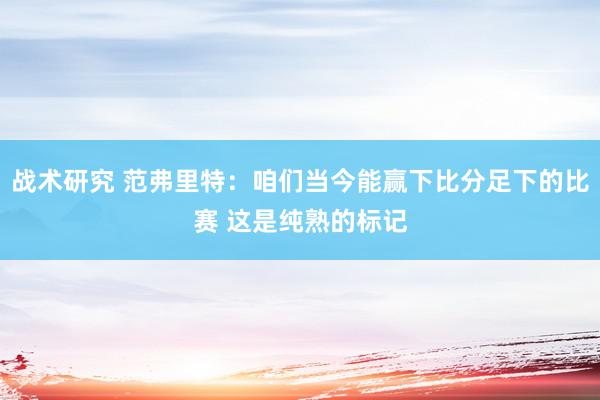 战术研究 范弗里特：咱们当今能赢下比分足下的比赛 这是纯熟的标记